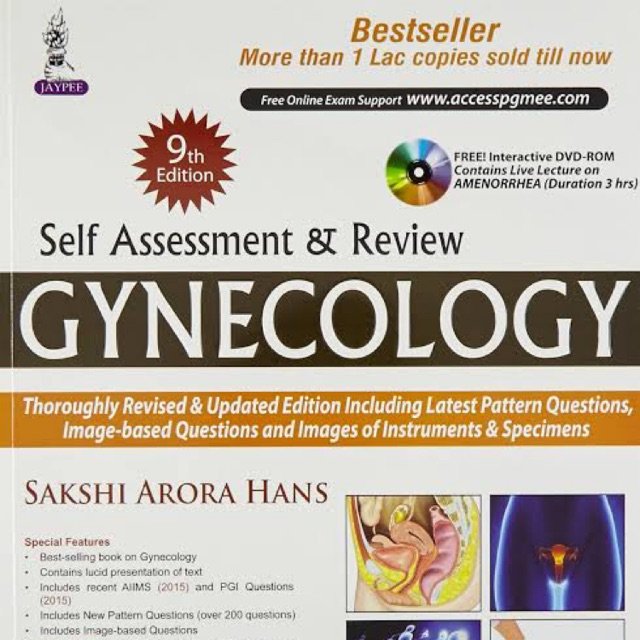 JAYPEE

Bestseller
More than 1 Lac copies sold till now

Free Online Exam Support www.accesspgmee.com

9th Edition

FREE! Interactive DVD-ROM
Contains Live Lecture on
AMENORRHEA (Duration 3 hrs)

Self Assessment & Review

GYNECOLOGY

Thoroughly Revised & Updated Edition Including Latest Pattern Questions, Image-based Questions and Images of Instruments & Specimens

SAKSHI ARORA HANS

Special Features
• Best-selling book on Gynecology
• Contains lucid presentation of text
• Includes recent AIIMS (2015) and PGI Questions (2015)
• Includes New Pattern Questions (over 200 questions)
• Includes Image-based Questions